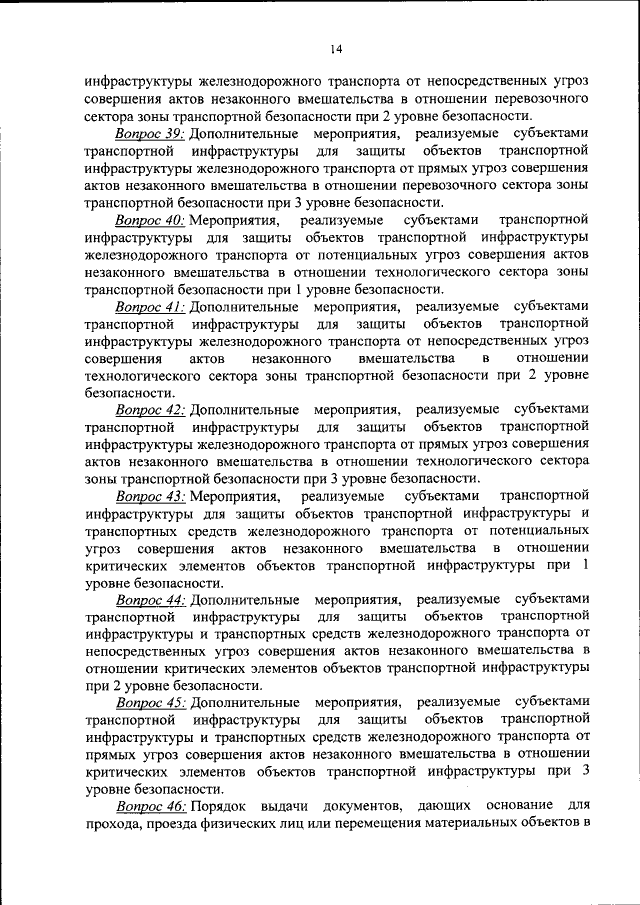 14

инфраструктуры железнодорожного транспорта от непосредственных угроз совершения актов незаконного вмешательства в отношении перевозочного сектора зоны транспортной безопасности при 2 уровне безопасности.

Вопрос 39: Дополнительные мероприятия, реализуемые субъектами транспортной инфраструктуры для защиты объектов транспортной инфраструктуры железнодорожного транспорта от прямых угроз совершения актов незаконного вмешательства в отношении перевозочного сектора зоны транспортной безопасности при 3 уровне безопасности.

Вопрос 40: Мероприятия, реализуемые субъектами транспортной инфраструктуры для защиты объектов транспортной инфраструктуры железнодорожного транспорта от потенциальных угроз совершения актов незаконного вмешательства в отношении технологического сектора зоны транспортной безопасности при 1 уровне безопасности.

Вопрос 41: Дополнительные мероприятия, реализуемые субъектами транспортной инфраструктуры для защиты объектов транспортной инфраструктуры железнодорожного транспорта от непосредственных угроз совершения актов незаконного вмешательства в отношении технологического сектора зоны транспортной безопасности при 2 уровне безопасности.

Вопрос 42: Дополнительные мероприятия, реализуемые субъектами транспортной инфраструктуры для защиты объектов транспортной инфраструктуры железнодорожного транспорта от прямых угроз совершения актов незаконного вмешательства в отношении технологического сектора зоны транспортной безопасности при 3 уровне безопасности.

Вопрос 43: Мероприятия, реализуемые субъектами транспортной инфраструктуры для защиты объектов транспортной инфраструктуры и транспортных средств железнодорожного транспорта от потенциальных угроз совершения актов незаконного вмешательства в отношении критических элементов объектов транспортной инфраструктуры при 1 уровне безопасности.

Вопрос 44: Дополнительные мероприятия, реализуемые субъектами транспортной инфраструктуры для защиты объектов транспортной инфраструктуры и транспортных средств железнодорожного транспорта от непосредственных угроз совершения актов незаконного вмешательства в отношении критических элементов объектов транспортной инфраструктуры при 2 уровне безопасности.

Вопрос 45: Дополнительные мероприятия, реализуемые субъектами транспортной инфраструктуры для защиты объектов транспортной инфраструктуры и транспортных средств железнодорожного транспорта от прямых угроз совершения актов незаконного вмешательства в отношении критических элементов объектов транспортной инфраструктуры при 3 уровне безопасности.

Вопрос 46: Порядок выдачи документов, дающих основание для прохода, проезда физических лиц или перемещения материальных объектов в